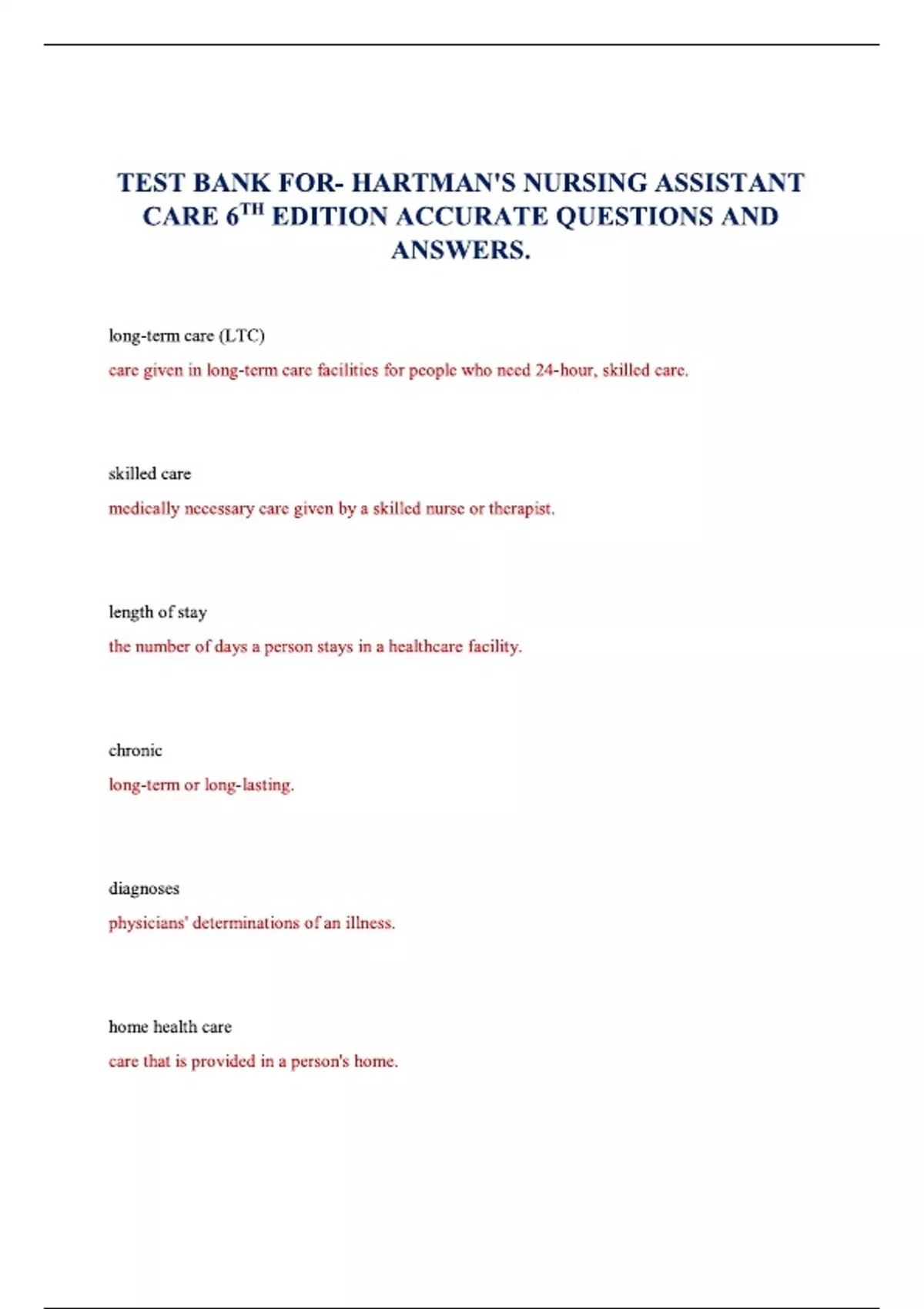 TEST BANK FOR- HARTMAN'S NURSING ASSISTANT CARE 6$^{TH}$ EDITION ACCURATE QUESTIONS AND ANSWERS.

long-term care (LTC)

care given in long-term care facilities for people who need 24-hour, skilled care.

skilled care

medically necessary care given by a skilled nurse or therapist.

length of stay

the number of days a person stays in a healthcare facility.

chronic

long-term or long-lasting.

diagnoses

physicians' determinations of an illness.

home health care

care that is provided in a person's home.